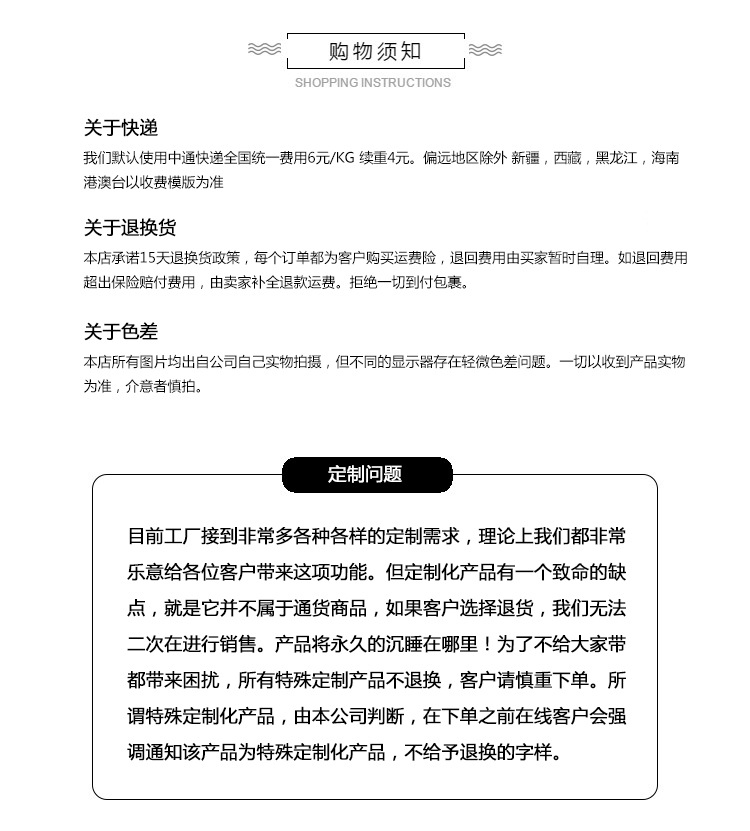 购物须知
SHOPPING INSTRUCTIONS

关于快递
我们默认使用中通快递全国统一费用6元/KG 续重4元。偏远地区除外 新疆，西藏，黑龙江，海南港澳台以收费模版为准

关于退换货
本店承诺15天退换货政策，每个订单都为客户购买运费险，退回费用由买家暂时自理。如退回费用超出保险赔付费用，由卖家补全退款运费。拒绝一切到付包裹。

关于色差
本店所有图片均出自公司自己实物拍摄，但不同的显示器存在轻微色差问题。一切以收到产品实物为准，介意者慎拍。

定制问题

目前工厂接到非常多各种各样的定制需求，理论上我们都非常乐意给各位客户带来这项功能。但定制化产品有一个致命的缺点，就是它并不属于通货商品，如果客户选择退货，我们无法二次在进行销售。产品将永久的沉睡在哪里！为了不给大家带都带来困扰，所有特殊定制产品不退换，客户请慎重下单。所谓特殊定制化产品，由本公司判断，在下单之前在线客户会强调通知该产品为特殊定制化产品，不给予退换的字样。